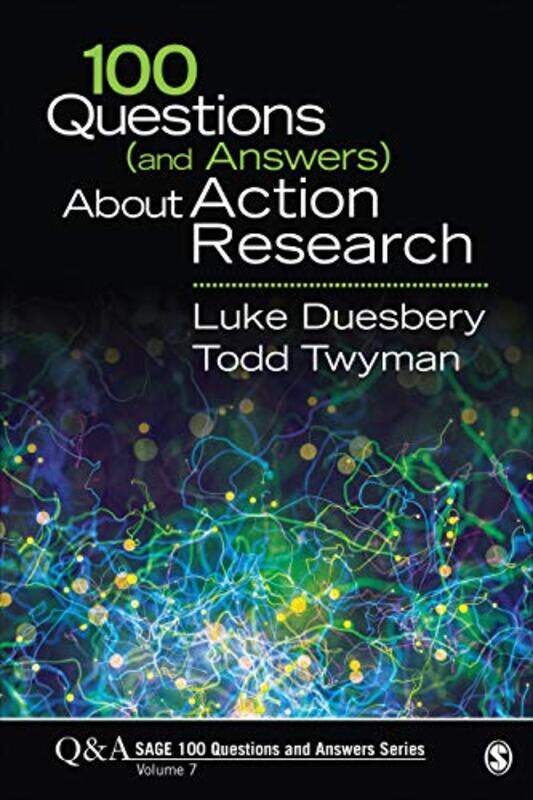 100 Questions (and Answers) About Action Research

Luke Duesbery
Todd Twyman

Q&A SAGE 100 Questions and Answers Series
Volume 7

S